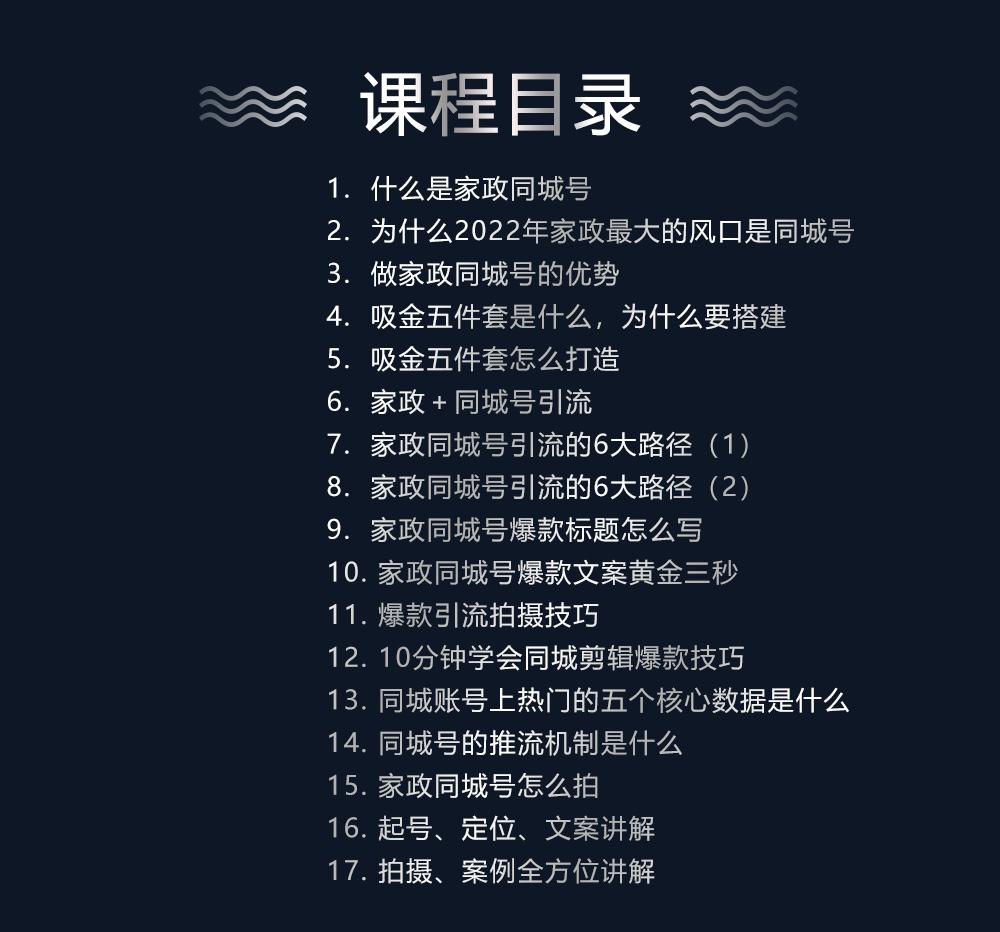 课程目录

1. 什么是家政同城号
2. 为什么2022年家政最大的风口是同城号
3. 做家政同城号的优势
4. 吸金五件套是什么，为什么要搭建
5. 吸金五件套怎么打造
6. 家政 + 同城号引流
7. 家政同城号引流的6大路径（1）
8. 家政同城号引流的6大路径（2）
9. 家政同城号爆款标题怎么写
10. 家政同城号爆款文案黄金三秒
11. 爆款引流拍摄技巧
12. 10分钟学会同城剪辑爆款技巧
13. 同城账号上热门的五个核心数据是什么
14. 同城号的推流机制是什么
15. 家政同城号怎么拍
16. 起号、定位、文案讲解
17. 拍摄、案例全方位讲解